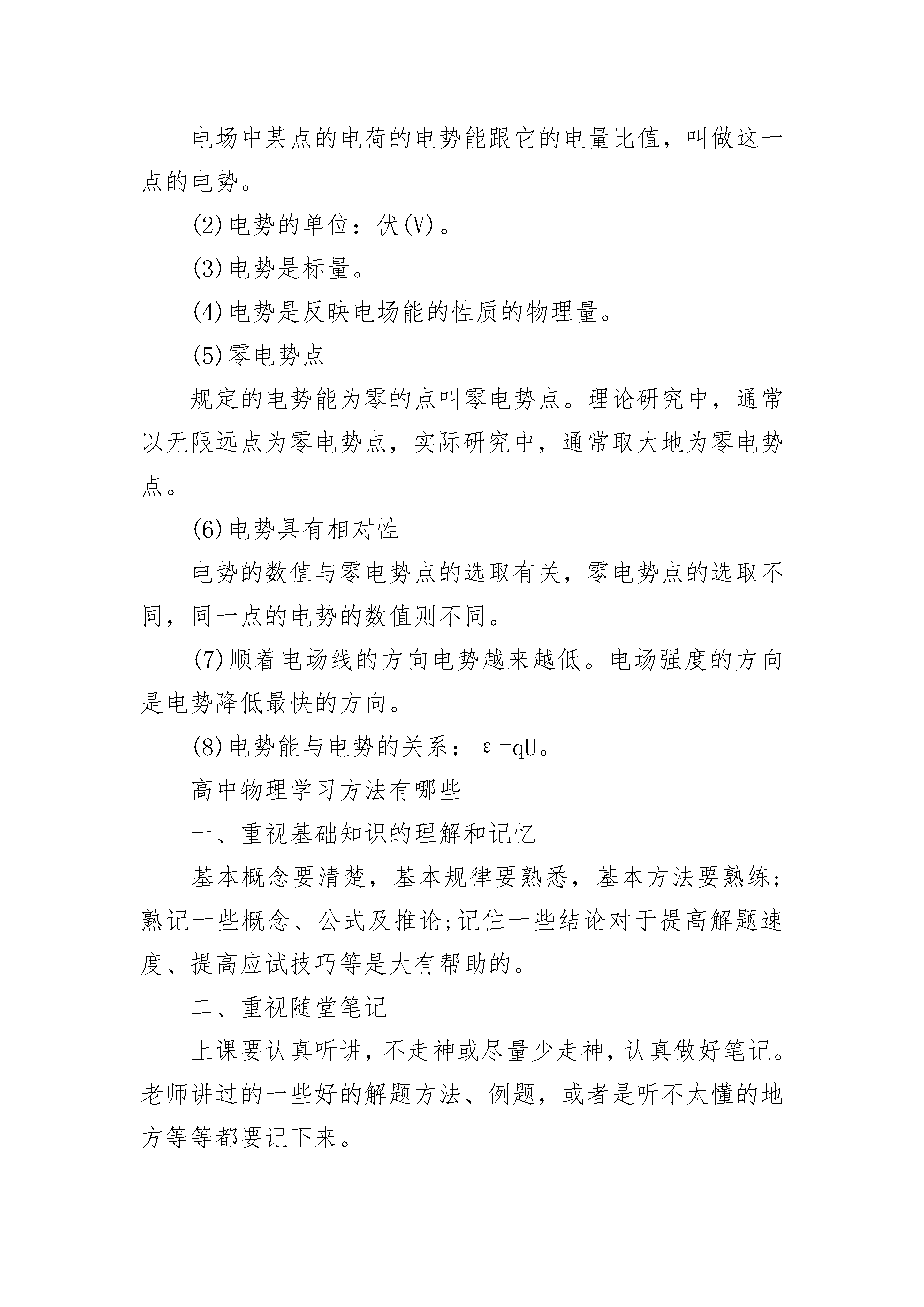 电场中某点的电荷的电势能跟它的电量比值，叫做这一点的电势。

(2)电势的单位：伏(V)。

(3)电势是标量。

(4)电势是反映电场能的性质的物理量。

(5)零电势点

规定的电势能为零的点叫零电势点。理论研究中，通常以无限远点为零电势点，实际研究中，通常取大地为零电势点。

(6)电势具有相对性

电势的数值与零电势点的选取有关，零电势点的选取不同，同一点的电势的数值则不同。

(7)顺着电场线的方向电势越来越低。电场强度的方向是电势降低最快的方向。

(8)电势能与电势的关系：$\varepsilon=qU$。

高中物理学习方法有哪些

一、重视基础知识的理解和记忆

基本概念要清楚，基本规律要熟悉，基本方法要熟练；熟记一些概念、公式及推论;记住一些结论对于提高解题速度、提高应试技巧等是大有帮助的。

二、重视随堂笔记

上课要认真听讲，不走神或尽量少走神，认真做好笔记。老师讲过的一些好的解题方法、例题，或者是听不太懂的地方等等都要记下来。